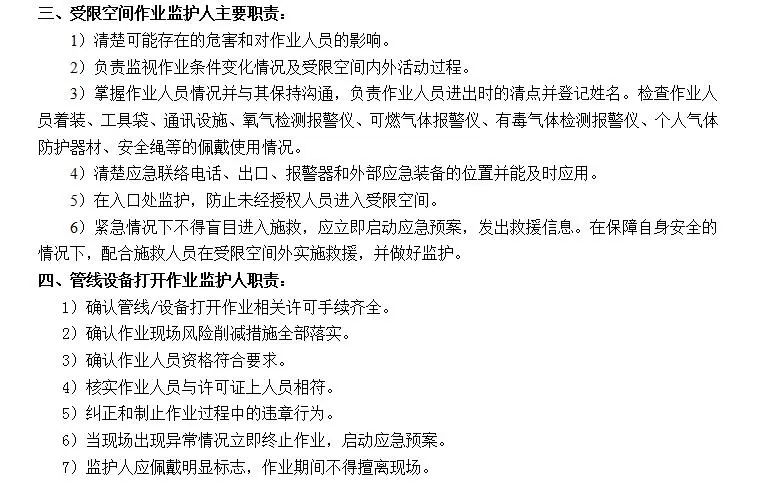 三、受限空间作业监护人主要职责：

1）清楚可能存在的危害和对作业人员的影响。

2）负责监视作业条件变化情况及受限空间内外活动过程。

3）掌握作业人员情况并与其保持沟通，负责作业人员进出时的清点并登记姓名。检查作业人员着装、工具袋、通讯设施、氧气检测报警仪、可燃气体报警仪、有毒气体检测报警仪、个人气体防护器材、安全绳等的佩戴使用情况。

4）清楚应急联络电话、出口、报警器和外部应急装备的位置并能及时应用。

5）在入口处监护，防止未经授权人员进入受限空间。

6）紧急情况下不得盲目进入施救，应立即启动应急预案，发出救援信息。在保障自身安全的情况下，配合施救人员在受限空间外实施救援，并做好监护。

四、管线设备打开作业监护人职责：

1）确认管线/设备打开作业相关许可手续齐全。

2）确认作业现场风险削减措施全部落实。

3）确认作业人员资格符合要求。

4）核实作业人员与许可证上人员相符。

5）纠正和制止作业过程中的违章行为。

6）当现场出现异常情况立即终止作业，启动应急预案。

7）监护人应佩戴明显标志，作业期间不得擅离现场。